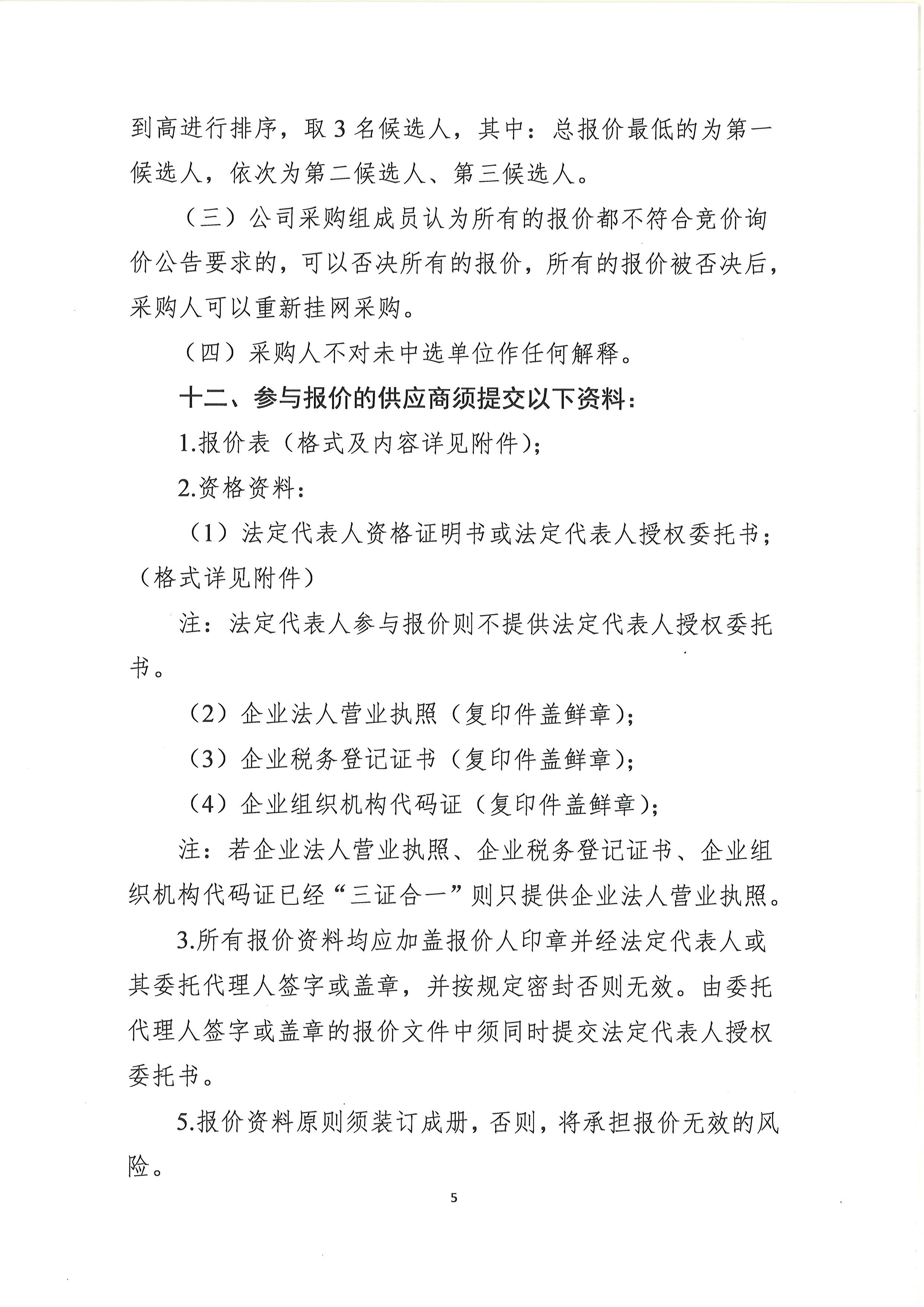 到高进行排序，取 3 名候选人，其中：总报价最低的为第一候选人，依次为第二候选人、第三候选人。

（三）公司采购组成员认为所有的报价都不符合竞价询价公告要求的，可以否决所有的报价，所有的报价被否决后，采购人可以重新挂网采购。

（四）采购人不对未中选单位作任何解释。

十二、参与报价的供应商须提交以下资料：

1.报价表（格式及内容详见附件）；

2.资格资料：

（1）法定代表人资格证明书或法定代表人授权委托书；（格式详见附件）

注：法定代表人参与报价则不提供法定代表人授权委托书。

（2）企业法人营业执照（复印件盖鲜章）；

（3）企业税务登记证书（复印件盖鲜章）；

（4）企业组织机构代码证（复印件盖鲜章）；

注：若企业法人营业执照、企业税务登记证书、企业组织机构代码证已经“三证合一”则只提供企业法人营业执照。

3.所有报价资料均应加盖报价人印章并经法定代表人或其委托代理人签字或盖章，并按规定密封否则无效。由委托代理人签字或盖章的报价文件中须同时提交法定代表人授权委托书。

5.报价资料原则须装订成册，否则，将承担报价无效的风险。

5